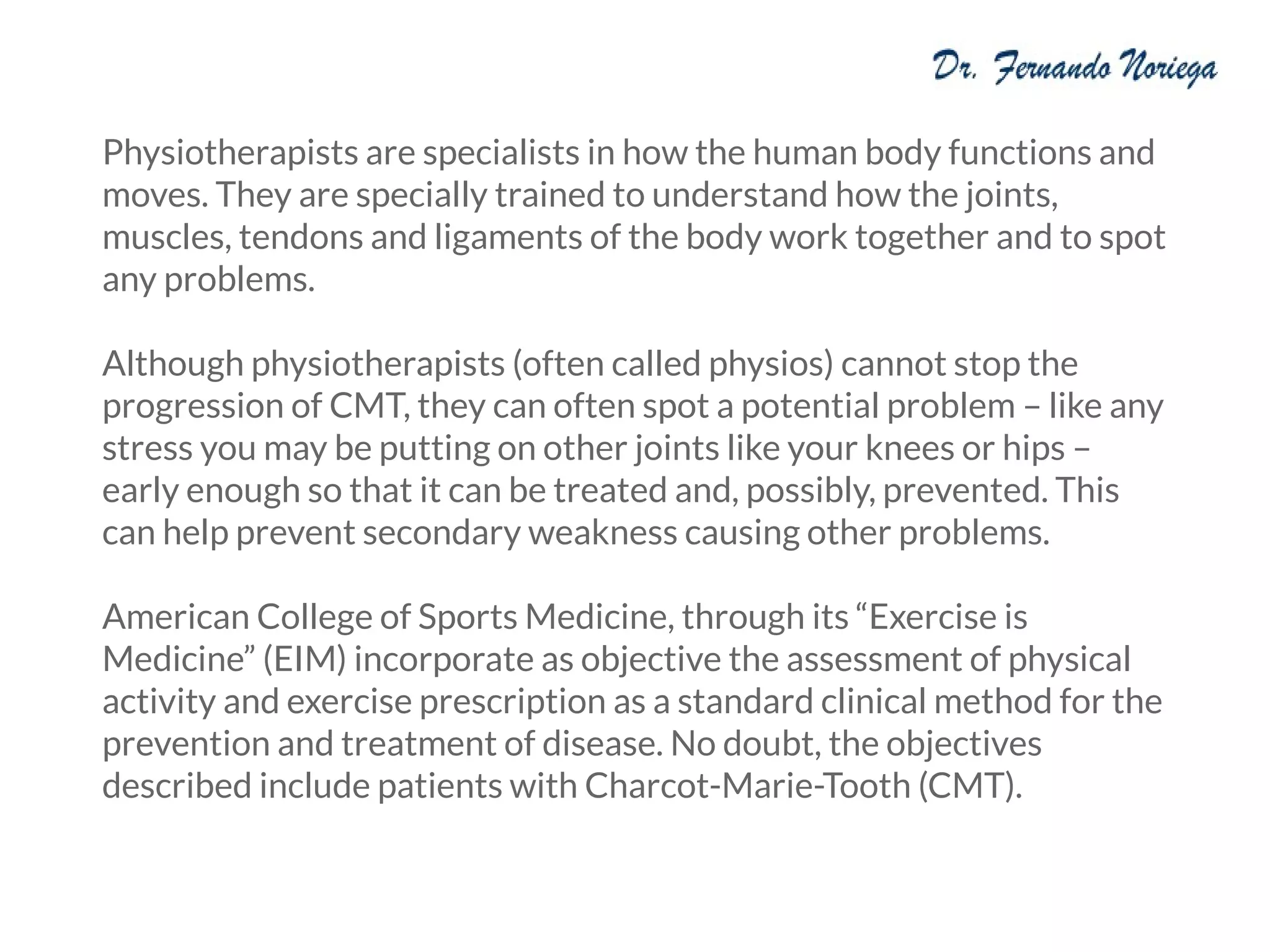 Dr. Fernando Noriega

Physiotherapists are specialists in how the human body functions and moves. They are specially trained to understand how the joints, muscles, tendons and ligaments of the body work together and to spot any problems.

Although physiotherapists (often called physios) cannot stop the progression of CMT, they can often spot a potential problem – like any stress you may be putting on other joints like your knees or hips – early enough so that it can be treated and, possibly, prevented. This can help prevent secondary weakness causing other problems.

American College of Sports Medicine, through its “Exercise is Medicine” (EIM) incorporate as objective the assessment of physical activity and exercise prescription as a standard clinical method for the prevention and treatment of disease. No doubt, the objectives described include patients with Charcot-Marie-Tooth (CMT).